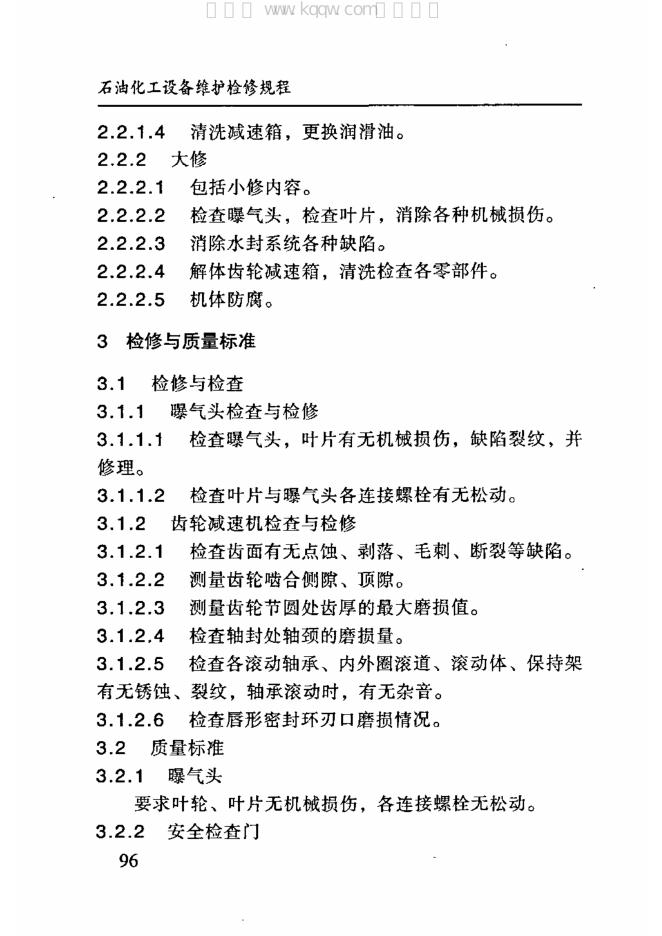 石油化工设备维护检修规程

2.2.1.4 清洗减速箱，更换润滑油。

2.2.2 大修

2.2.2.1 包括小修内容。

2.2.2.2 检查曝气头，检查叶片，消除各种机械损伤。

2.2.2.3 消除水封系统各种缺陷。

2.2.2.4 解体齿轮减速箱，清洗检查各零部件。

2.2.2.5 机体防腐。

3 检修与质量标准

3.1 检修与检查

3.1.1 曝气头检查与检修

3.1.1.1 检查曝气头，叶片有无机械损伤，缺陷裂纹，并修理。

3.1.1.2 检查叶片与曝气头各连接螺栓有无松动。

3.1.2 齿轮减速机检查与检修

3.1.2.1 检查齿面有无点蚀、剥落、毛刺、断裂等缺陷。

3.1.2.2 测量齿轮啮合侧隙、顶隙。

3.1.2.3 测量齿轮节圆处齿厚的最大磨损值。

3.1.2.4 检查轴封处轴颈的磨损量。

3.1.2.5 检查各滚动轴承、内外圈滚道、滚动体、保持架有无锈蚀、裂纹，轴承滚动时，有无杂音。

3.1.2.6 检查唇形密封环刃口磨损情况。

3.2 质量标准

3.2.1 曝气头

要求叶轮、叶片无机械损伤，各连接螺栓无松动。

3.2.2 安全检查门

96

www.kqqw.com